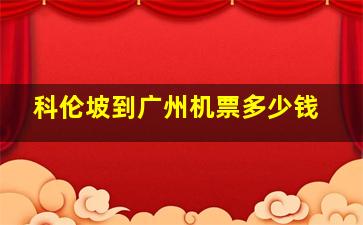 科伦坡到广州机票多少钱